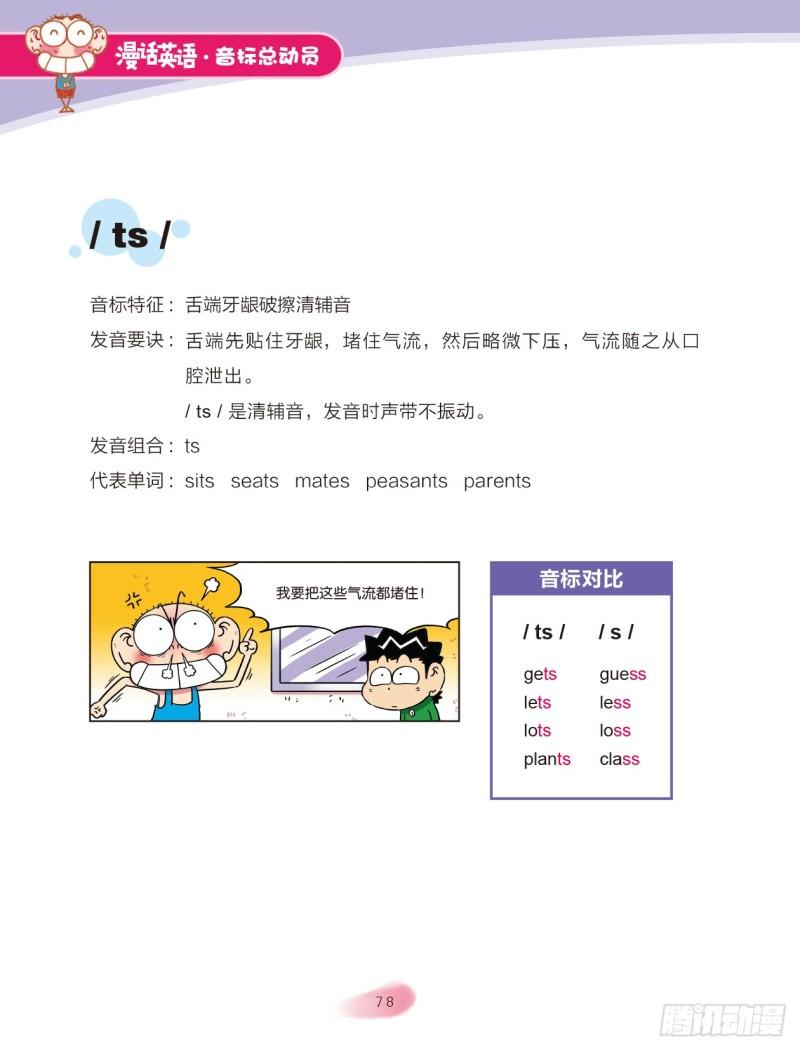 漫话英语·音标总动员

/ ts /

音标特征：舌端牙龈破擦清辅音

发音要诀：舌端先贴住牙龈，堵住气流，然后略微下压，气流随之从口腔泄出。

/ ts /是清辅音，发音时声带不振动。

发音组合：ts

代表单词：sits seats mates peasants parents

我要把这些气流都堵住！

音标对比

| / ts / | / s / |
|---|---|
| gets | guess |
| lets | less |
| lots | loss |
| plants | class |

78

腾讯动漫